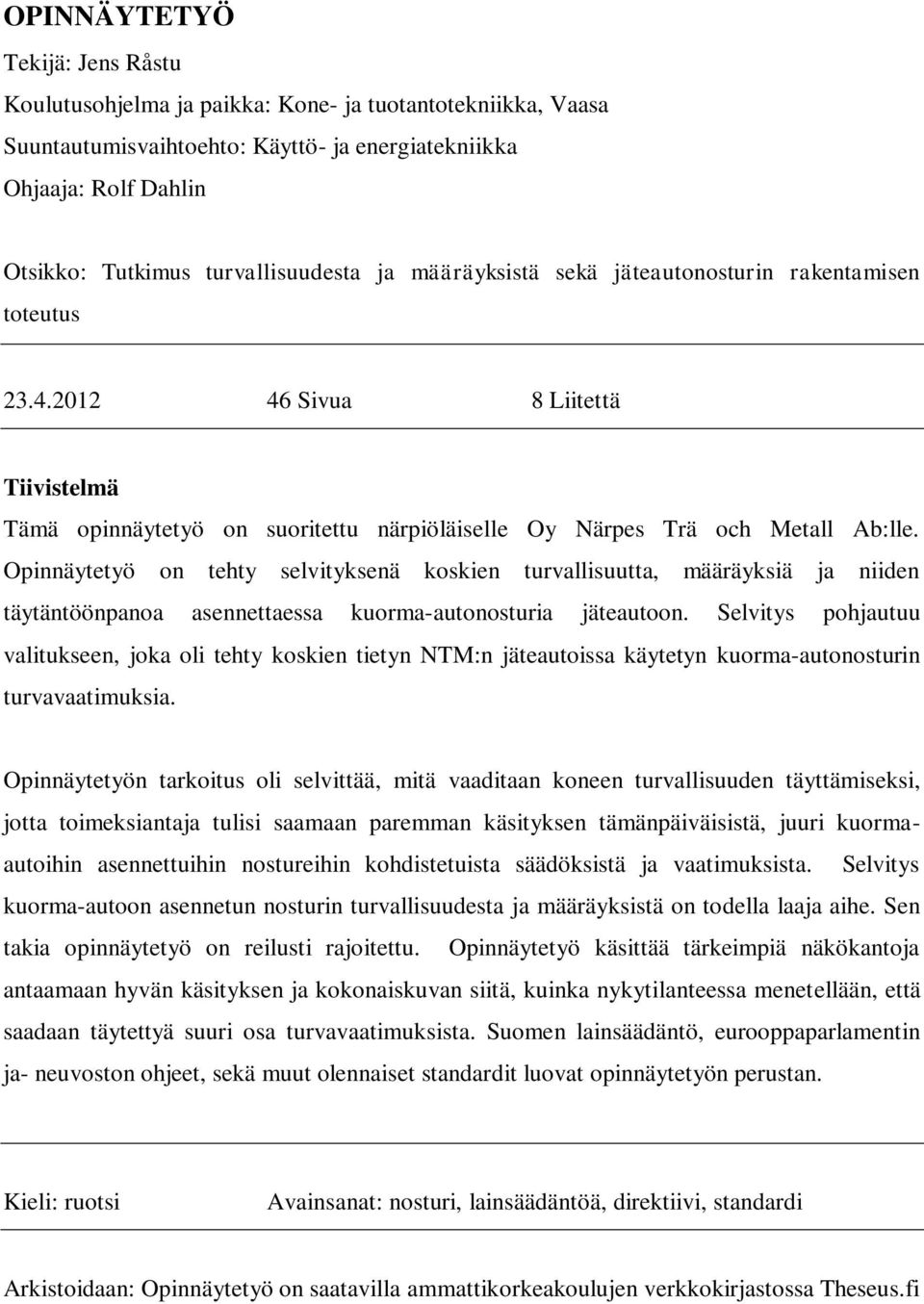 OPINNÄYTETYÖ

Tekijä: Jens Råstu
Koulutusohjelma ja paikka: Kone- ja tuotantotekniikka, Vaasa
Suuntautumisvaihtoehto: Käyttö- ja energiatekniikka
Ohjaaja: Rolf Dahlin

Otsikko: Tutkimus turvallisuudesta ja määräyksistä sekä jäteautonosturin rakentamisen toteutus

23.4.2012 46 Sivua 8 Liitettä

Tiivistelmä
Tämä opinnäytetyö on suoritettu närpiöläiselle Oy Närpes Trä och Metall Ab:lle. Opinnäytetyö on tehty selvityksenä koskien turvallisuutta, määräyksiä ja niiden täytäntöönpanoa asennettaessa kuorma-autonosturia jäteautoon. Selvitys pohjautuu valitukseen, joka oli tehty koskien tietyn NTM:n jäteautoissa käytetyn kuorma-autonosturin turvavaatimuksia.

Opinnäytetyön tarkoitus oli selvittää, mitä vaaditaan koneen turvallisuuden täyttämiseksi, jotta toimeksiantaja tulisi saamaan paremman käsityksen tämänpäiväisistä, juuri kuorma-autoihin asennettuihin nostureihin kohdistetuista säädöksistä ja vaatimuksista. Selvitys kuorma-autoon asennetun nosturin turvallisuudesta ja määräyksistä on todella laaja aihe. Sen takia opinnäytetyö on reilusti rajoitettu. Opinnäytetyö käsittää tärkeimpiä näkökantoja antaamaan hyvän käsityksen ja kokonaiskuvan siitä, kuinka nykytilanteessa menetellään, että saadaan täytettyä suuri osa turvavaatimuksista. Suomen lainsäädäntö, eurooppaparlamentin ja- neuvoston ohjeet, sekä muut olennaiset standardit luovat opinnäytetyön perustan.

Kieli: ruotsi Avainsanat: nosturi, lainsäädäntöä, direktiivi, standardi

Arkistoidaan: Opinnäytetyö on saatavilla ammattikorkeakoulujen verkkokirjastossa Theseus.fi